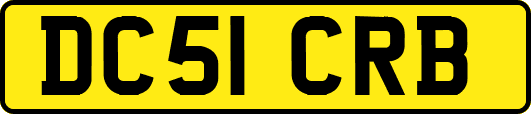 DC51 CRB